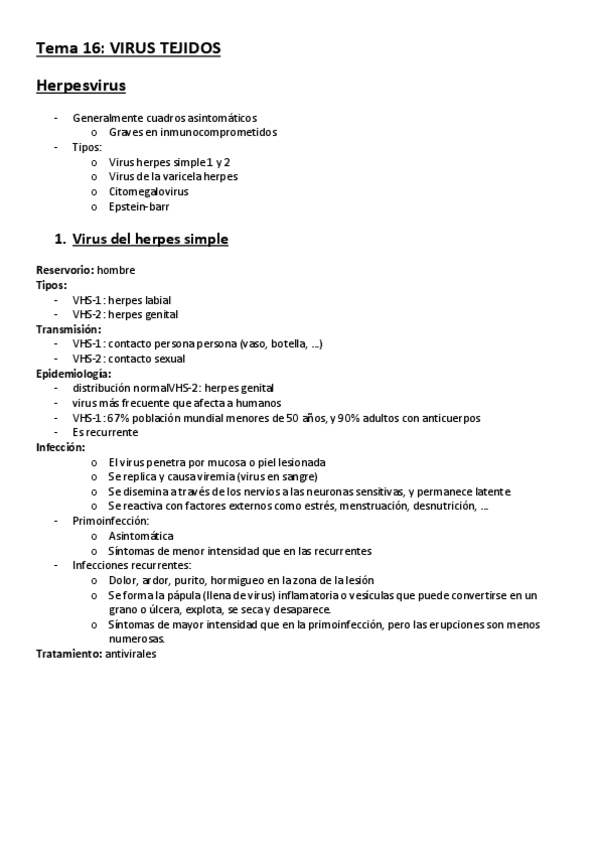 Tema 16: VIRUS TEJIDOS

Herpesvirus

- Generalmente cuadros asintomáticos
  o Graves en inmunocomprometidos
- Tipos:
  o Virus herpes simple 1 y 2
  o Virus de la varicela herpes
  o Citomegalovirus
  o Epstein-barr

1. Virus del herpes simple

Reservorio: hombre
Tipos:
- VHS-1: herpes labial
- VHS-2: herpes genital
Transmisión:
- VHS-1: contacto persona persona (vaso, botella, ...)
- VHS-2: contacto sexual
Epidemiología:
- distribución normalVHS-2: herpes genital
- virus más frecuente que afecta a humanos
- VHS-1: 67% población mundial menores de 50 años, y 90% adultos con anticuerpos
- Es recurrente
Infección:
  o El virus penetra por mucosa o piel lesionada
  o Se replica y causa viremia (virus en sangre)
  o Se disemina a través de los nervios a las neuronas sensitivas, y permanece latente
  o Se reactiva con factores externos como estrés, menstruación, desnutrición, ...
- Primoinfección:
  o Asintomática
  o Síntomas de menor intensidad que en las recurrentes
- Infecciones recurrentes:
  o Dolor, ardor, purito, hormigueo en la zona de la lesión
  o Se forma la pápula (llena de virus) inflamatoria o vesículas que puede convertirse en un grano o úlcera, explota, se seca y desaparece.
  o Síntomas de mayor intensidad que en la primoinfección, pero las erupciones son menos numerosas.
Tratamiento: antivirales